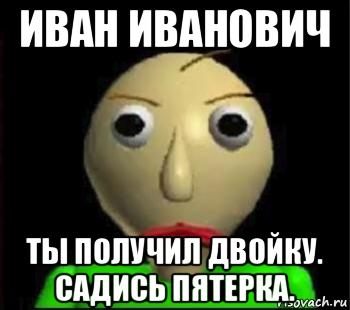 ИВАН ИВАНОВИЧ

ТЫ ПОЛУЧИЛ ДВОЙКУ. САДИСЬ ПЯТЕРКА.

risovach.ru